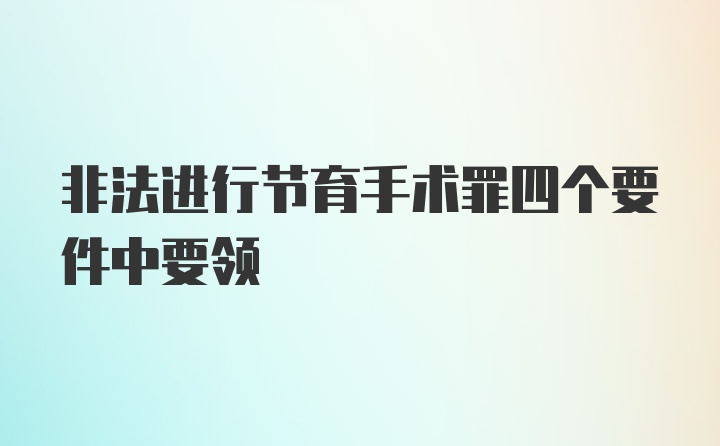 非法进行节育手术罪四个要件中要领